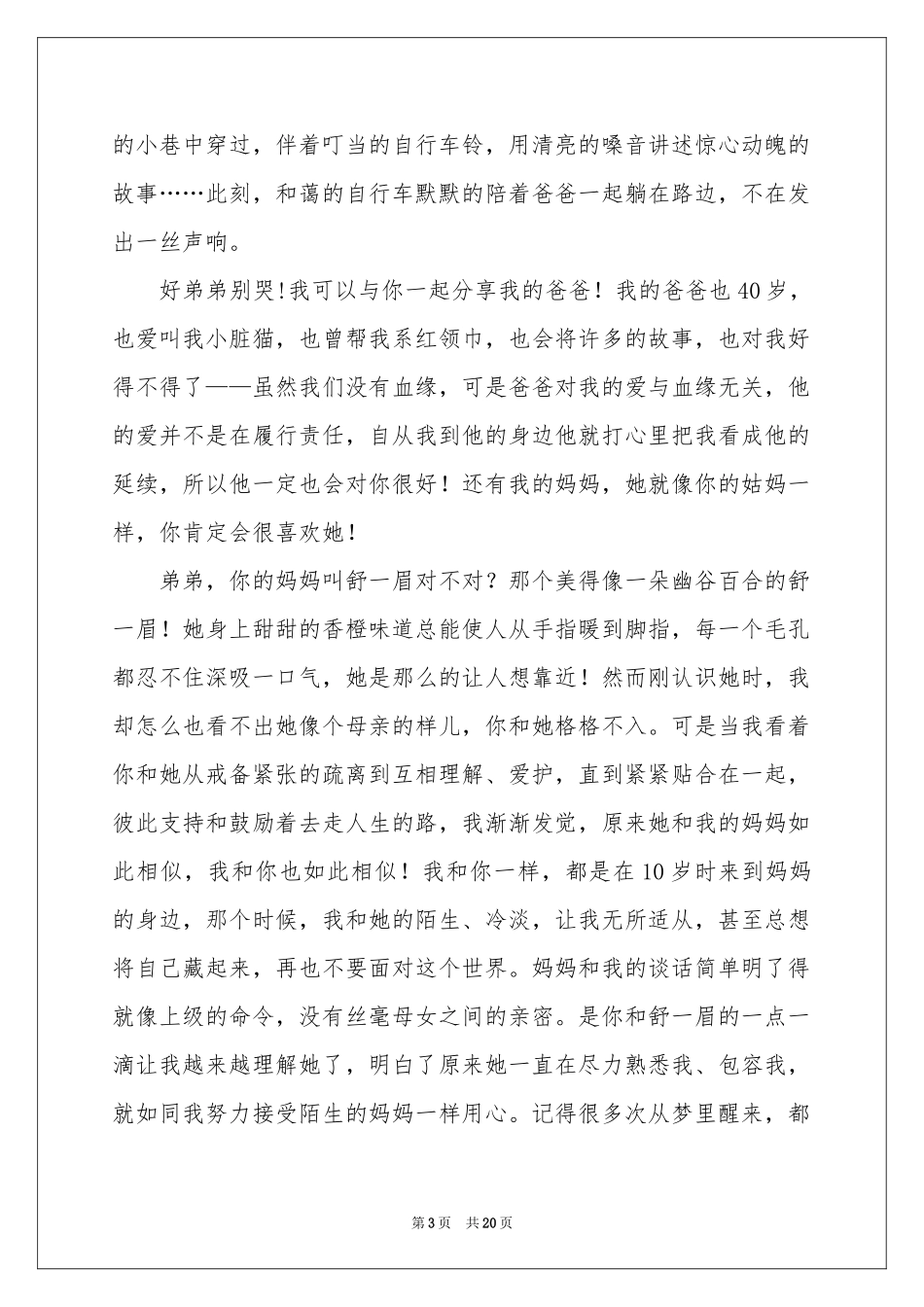 的小巷中穿过，伴着叮当的自行车铃，用清亮的嗓音讲述惊心动魄的故事……此刻，和蔼的自行车默默的陪着爸爸一起躺在路边，不在发出一丝声响。

好弟弟别哭!我可以与你一起分享我的爸爸！我的爸爸也40岁，也爱叫我小脏猫，也曾帮我系红领巾，也会将许多的故事，也对我好得不得了——虽然我们没有血缘，可是爸爸对我的爱与血缘无关，他的爱并不是在履行责任，自从我到他的身边他就打心里把我看成他的延续，所以他一定也会对你很好！还有我的妈妈，她就像你的姑妈一样，你肯定会很喜欢她！

弟弟，你的妈妈叫舒一眉对不对？那个美得像一朵幽谷百合的舒一眉！她身上甜甜的香橙味道总能使人从手指暖到脚指，每一个毛孔都忍不住深吸一口气，她是那么的让人想靠近！然而刚认识她时，我却怎么也看不出她像个母亲的样儿，你和她格格不入。可是当我看着你和她从戒备紧张的疏离到互相理解、爱护，直到紧紧贴合在一起，彼此支持和鼓励着去走人生的路，我渐渐发觉，原来她和我的妈妈如此相似，我和你也如此相似！我和你一样，都是在10岁时来到妈妈的身边，那个时候，我和她的陌生、冷淡，让我无所适从，甚至总想将自己藏起来，再也不要面对这个世界。妈妈和我的谈话简单明了得就像上级的命令，没有丝毫母女之间的亲密。是你和舒一眉的一点一滴让我越来越理解她了，明白了原来她一直在尽力熟悉我、包容我，就如同我努力接受陌生的妈妈一样用心。记得很多次从梦里醒来，都

第3页 共20页